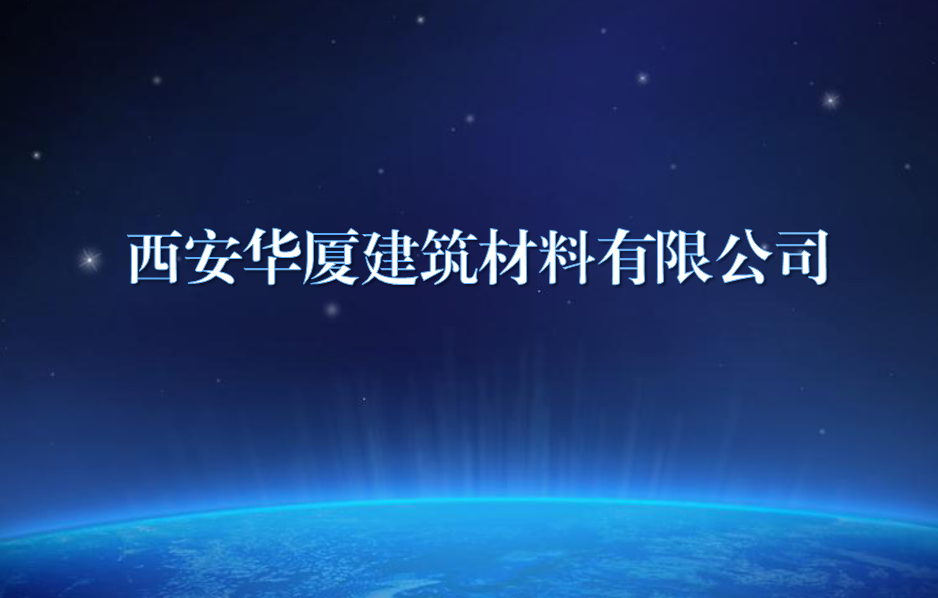 西安华厦建筑材料有限公司